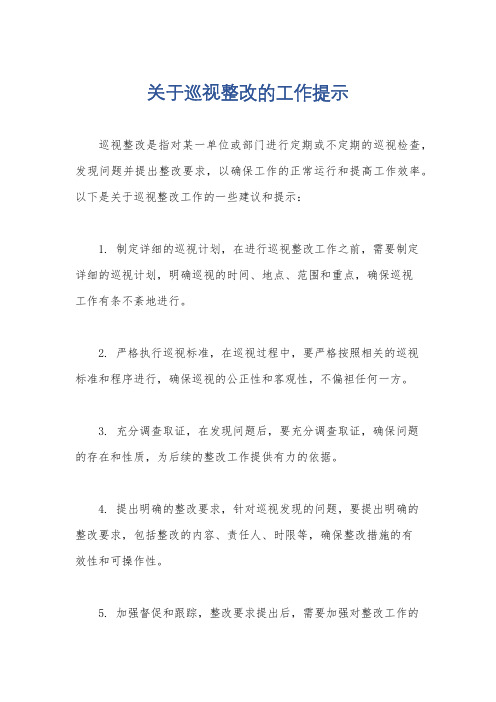 关于巡视整改的工作提示

巡视整改是指对某一单位或部门进行定期或不定期的巡视检查，发现问题并提出整改要求，以确保工作的正常运行和提高工作效率。以下是关于巡视整改工作的一些建议和提示：

1. 制定详细的巡视计划，在进行巡视整改工作之前，需要制定详细的巡视计划，明确巡视的时间、地点、范围和重点，确保巡视工作有条不紊地进行。

2. 严格执行巡视标准，在巡视过程中，要严格按照相关的巡视标准和程序进行，确保巡视的公正性和客观性，不偏袒任何一方。

3. 充分调查取证，在发现问题后，要充分调查取证，确保问题的存在和性质，为后续的整改工作提供有力的依据。

4. 提出明确的整改要求，针对巡视发现的问题，要提出明确的整改要求，包括整改的内容、责任人、时限等，确保整改措施的有效性和可操作性。

5. 加强督促和跟踪，整改要求提出后，需要加强对整改工作的